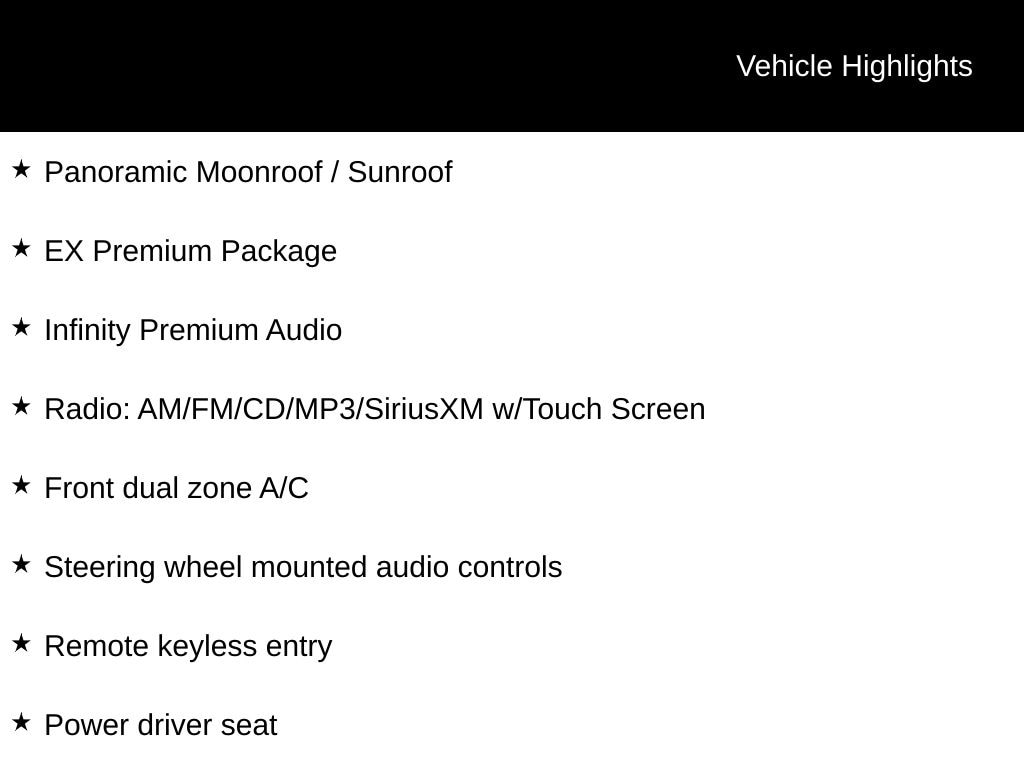 Vehicle Highlights

★ Panoramic Moonroof / Sunroof

★ EX Premium Package

★ Infinity Premium Audio

★ Radio: AM/FM/CD/MP3/SiriusXM w/Touch Screen

★ Front dual zone A/C

★ Steering wheel mounted audio controls

★ Remote keyless entry

★ Power driver seat